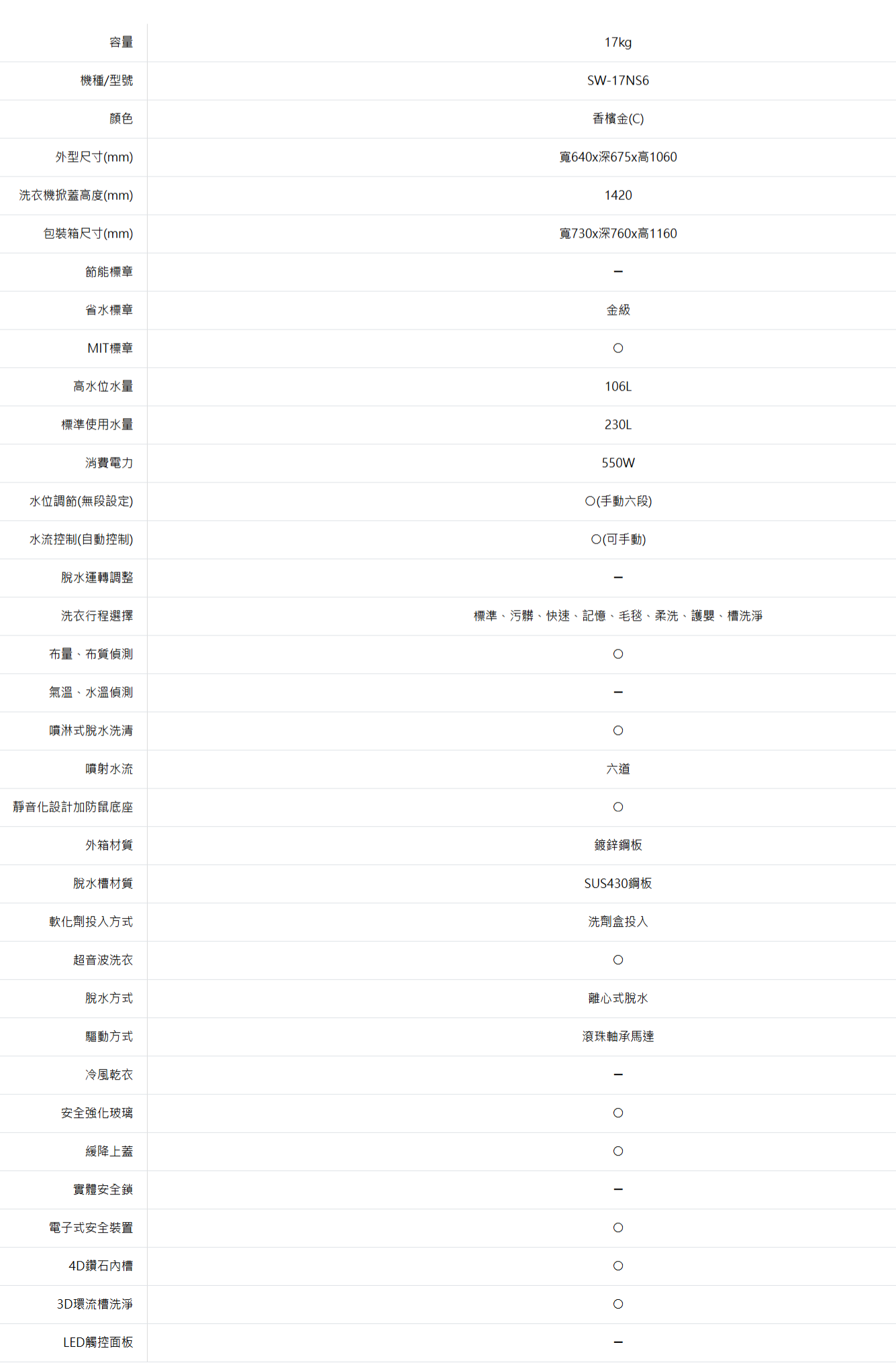 | 容量 | 17kg |
|---|---|
| 機種/型號 | SW-17NS6 |
| 顏色 | 香檳金(C) |
| 外型尺寸(mm) | 寬640x深675x高1060 |
| 洗衣機掀蓋高度(mm) | 1420 |
| 包裝箱尺寸(mm) | 寬730x深760x高1160 |
| 節能標章 | – |
| 省水標章 | 金級 |
| MIT標章 | ○ |
| 高水位水量 | 106L |
| 標準使用水量 | 230L |
| 消費電力 | 550W |
| 水位調節(無段設定) | ○(手動六段) |
| 水流控制(自動控制) | ○(可手動) |
| 脫水運轉調整 | – |
| 洗衣行程選擇 | 標準、污髒、快速、記憶、毛毯、柔洗、護嬰、槽洗淨 |
| 布量、布質偵測 | ○ |
| 氣溫、水溫偵測 | – |
| 噴淋式脫水洗清 | ○ |
| 噴射水流 | 六道 |
| 靜音化設計加防鼠底座 | ○ |
| 外箱材質 | 鍍鋅鋼板 |
| 脫水槽材質 | SUS430鋼板 |
| 軟化劑投入方式 | 洗劑盒投入 |
| 超音波洗衣 | ○ |
| 脫水方式 | 離心式脫水 |
| 驅動方式 | 滾珠軸承馬達 |
| 冷風乾衣 | – |
| 安全強化玻璃 | ○ |
| 緩降上蓋 | ○ |
| 實體安全鎖 | – |
| 電子式安全裝置 | ○ |
| 4D鑽石內槽 | ○ |
| 3D環流槽洗淨 | ○ |
| LED觸控面板 | – |